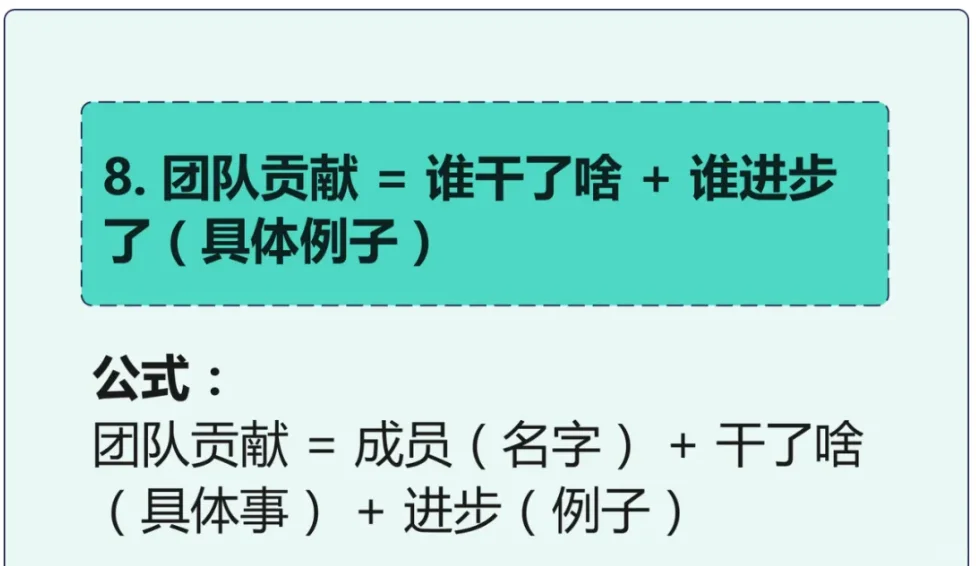 8. 团队贡献 = 谁干了啥 + 谁进步了（具体例子）

公式：
团队贡献 = 成员（名字） + 干了啥（具体事） + 进步（例子）